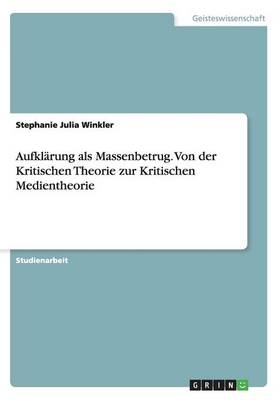 Geisteswissenschaft

Stephanie Julia Winkler

Aufklärung als Massenbetrug. Von der Kritischen Theorie zur Kritischen Medientheorie

Studienarbeit

GRIN